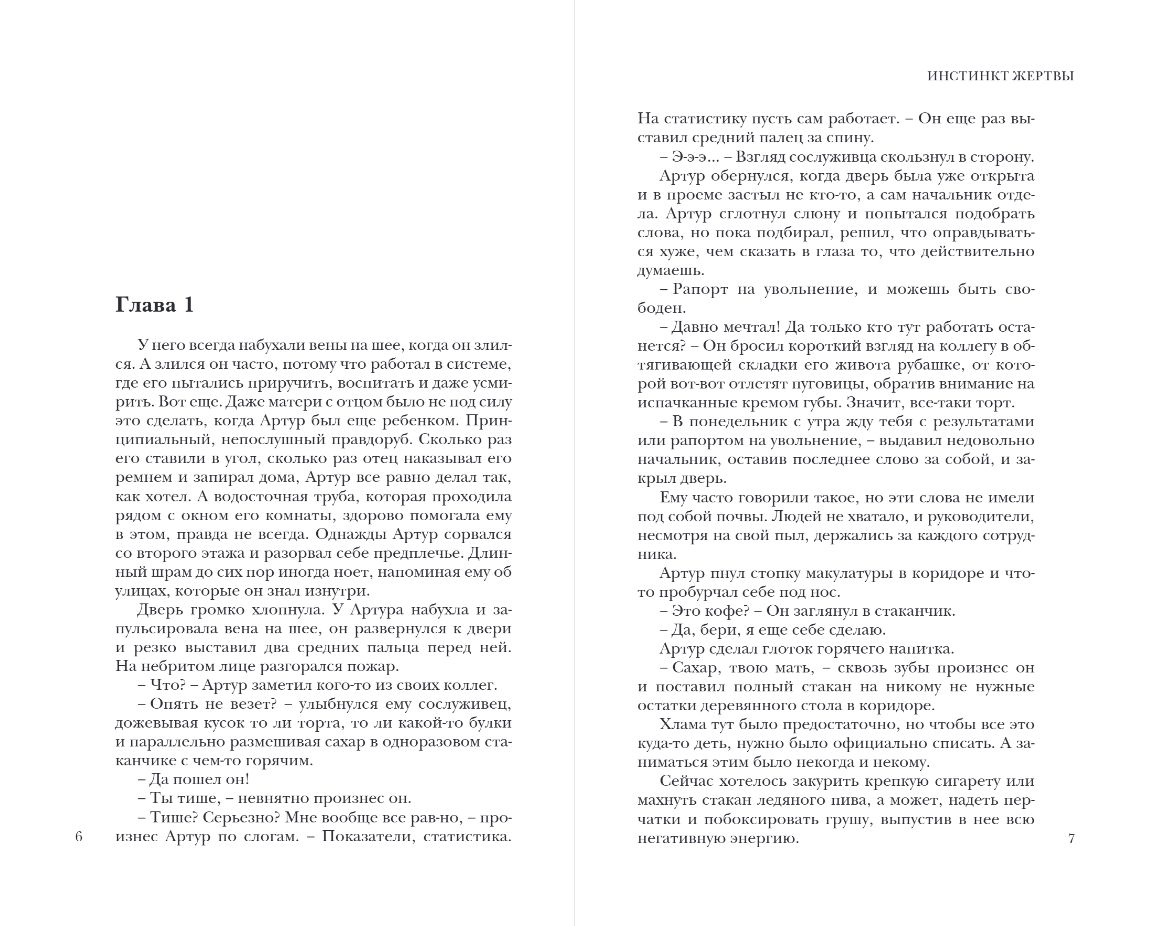 Глава 1

У него всегда набухали вены на шее, когда он злился. А злился он часто, потому что работал в системе, где его пытались приручить, воспитать и даже усмирить. Вот еще. Даже матери с отцом было не под силу это сделать, когда Артур был еще ребенком. Принципиальный, непослушный правдоруб. Сколько раз его ставили в угол, сколько раз отец наказывал его ремнем и запирал дома, Артур все равно делал так, как хотел. А водосточная труба, которая проходила рядом с окном его комнаты, здорово помогала ему в этом, правда не всегда. Однажды Артур сорвался со второго этажа и разорвал себе предплечье. Длинный шрам до сих пор иногда ноет, напоминая ему об улицах, которые он знал изнутри.

Дверь громко хлопнула. У Артура набухла и запульсировала вена на шее, он развернулся к двери и резко выставил два средних пальца перед ней. На небритом лице разгорался пожар.

– Что? – Артур заметил кого-то из своих коллег.

– Опять не везет? – улыбнулся ему сослуживец, дожевывая кусок то ли торта, то ли какой-то булки и параллельно размешивая сахар в одноразовом стаканчике с чем-то горячим.

– Да пошел он!

– Ты тише, – невнятно произнес он.

– Тише? Серьезно? Мне вообще все рав-но, – произнес Артур по слогам. – Показатели, статистика.

6

ИНСТИНКТ ЖЕРТВЫ

На статистику пусть сам работает. – Он еще раз выставил средний палец за спину.

– Э-э-э... – Взгляд сослуживца скользнул в сторону.

Артур обернулся, когда дверь была уже открыта и в проеме застыл не кто-то, а сам начальник отдела. Артур сглотнул слюну и попытался подобрать слова, но пока подбирал, решил, что оправдываться хуже, чем сказать в глаза то, что действительно думаешь.

– Рапорт на увольнение, и можешь быть свободен.

– Давно мечтал! Да только кто тут работать останется? – Он бросил короткий взгляд на коллегу в обтягивающей складки его живота рубашке, от которой вот-вот отлетят пуговицы, обратив внимание на испачканные кремом губы. Значит, все-таки торт.

– В понедельник с утра жду тебя с результатами или рапортом на увольнение, – выдавил недовольно начальник, оставив последнее слово за собой, и закрыл дверь.

Ему часто говорили такое, но эти слова не имели под собой почвы. Людей не хватало, и руководители, несмотря на свой пыл, держались за каждого сотрудника.

Артур пнул стопку макулатуры в коридоре и что-то пробурчал себе под нос.

– Это кофе? – Он заглянул в стаканчик.

– Да, бери, я еще себе сделаю.

Артур сделал глоток горячего напитка.

– Сахар, твою мать, – сквозь зубы произнес он и поставил полный стакан на никому не нужные остатки деревянного стола в коридоре.

Хлама тут было предостаточно, но чтобы все это куда-то деть, нужно было официально списать. А заниматься этим было некогда и некому.

Сейчас хотелось закурить крепкую сигарету или махнуть стакан ледяного пива, а может, надеть перчатки и побоксировать грушу, выпустив в нее всю негативную энергию.

7